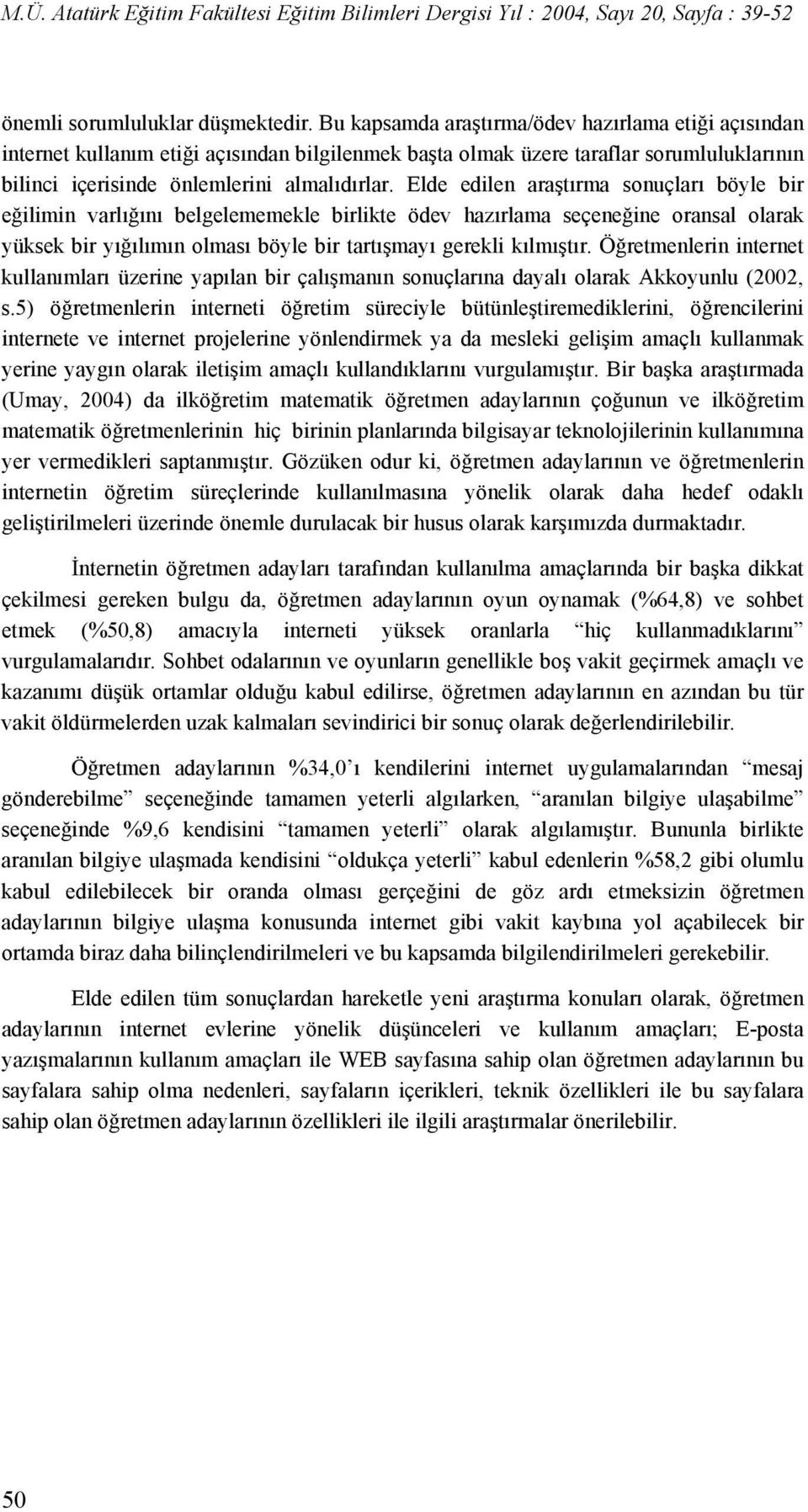 M.Ü. Atatürk Eğitim Fakültesi Eğitim Bilimleri Dergisi Yıl : 2004, Sayı 20, Sayfa : 39-52

önemli sorumluluklar düşmektedir. Bu kapsamda araştırma/ödev hazırlama etiği açısından internet kullanım etiği açısından bilgilenmek başta olmak üzere taraflar sorumluluklarının bilinci içerisinde önlemlerini almalıdırlar. Elde edilen araştırma sonuçları böyle bir eğilimin varlığını belgelememekle birlikte ödev hazırlama seçeneğine oransal olarak yüksek bir yığılımın olması böyle bir tartışmayı gerekli kılmıştır. Öğretmenlerin internet kullanımları üzerine yapılan bir çalışmanın sonuçlarına dayalı olarak Akkoyunlu (2002, s.5) öğretmenlerin interneti öğretim süreciyle bütünleştiremediklerini, öğrencilerini internete ve internet projelerine yönlendirmek ya da mesleki gelişim amaçlı kullanmak yerine yaygın olarak iletişim amaçlı kullandıklarını vurgulamıştır. Bir başka araştırmada (Umay, 2004) da ilköğretim matematik öğretmen adaylarının çoğunun ve ilköğretim matematik öğretmenlerinin hiç birinin planlarında bilgisayar teknolojilerinin kullanımına yer vermedikleri saptanmıştır. Gözüken odur ki, öğretmen adaylarının ve öğretmenlerin internetin öğretim süreçlerinde kullanılmasına yönelik olarak daha hedef odaklı geliştirilmeleri üzerinde önemle durulacak bir husus olarak karşımızda durmaktadır.

İnternetin öğretmen adayları tarafından kullanılma amaçlarında bir başka dikkat çekilmesi gereken bulgu da, öğretmen adaylarının oyun oynamak (%64,8) ve sohbet etmek (%50,8) amacıyla interneti yüksek oranlarla “hiç kullanmadıklarını” vurgulamalarıdır. Sohbet odalarının ve oyunların genellikle boş vakit geçirmek amaçlı ve kazanımı düşük ortamlar olduğu kabul edilirse, öğretmen adaylarının en azından bu tür vakit öldürmelerden uzak kalmaları sevindirici bir sonuç olarak değerlendirilebilir.

Öğretmen adaylarının %34,0’ı kendilerini internet uygulamalarından “mesaj gönderebilme” seçeneğinde tamamen yeterli algılarken, “aranılan bilgiye ulaşabilme” seçeneğinde %9,6 kendisini “tamamen yeterli” olarak algılamıştır. Bununla birlikte aranılan bilgiye ulaşmada kendisini “oldukça yeterli” kabul edenlerin %58,2 gibi olumlu kabul edilebilecek bir oranda olması gerçeğini de göz ardı etmeksizin öğretmen adaylarının bilgiye ulaşma konusunda internet gibi vakit kaybına yol açabilecek bir ortamda biraz daha bilinçlendirilmeleri ve bu kapsamda bilgilendirilmeleri gerekebilir.

Elde edilen tüm sonuçlardan hareketle yeni araştırma konuları olarak, öğretmen adaylarının internet evlerine yönelik düşünceleri ve kullanım amaçları; E-posta yazışmalarının kullanım amaçları ile WEB sayfasına sahip olan öğretmen adaylarının bu sayfalara sahip olma nedenleri, sayfaların içerikleri, teknik özellikleri ile bu sayfalara sahip olan öğretmen adaylarının özellikleri ile ilgili araştırmalar önerilebilir.

50